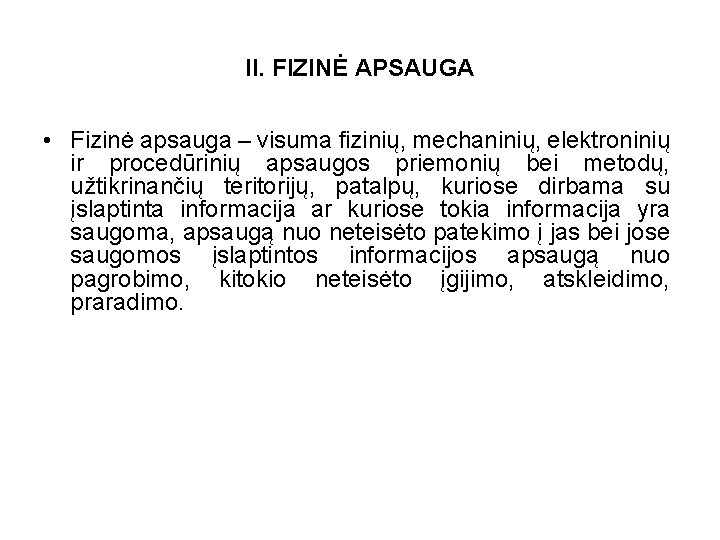 II. FIZINĖ APSAUGA

• Fizinė apsauga – visuma fizinių, mechaninių, elektroninių ir procedūrinių apsaugos priemonių bei metodų, užtikrinančių teritorijų, patalpų, kuriose dirbama su įslaptinta informacija ar kuriose tokia informacija yra saugoma, apsaugą nuo neteisėto patekimo į jas bei jose saugomos įslaptintos informacijos apsaugą nuo pagrobimo, kitokio neteisėto įgijimo, atskleidimo, praradimo.